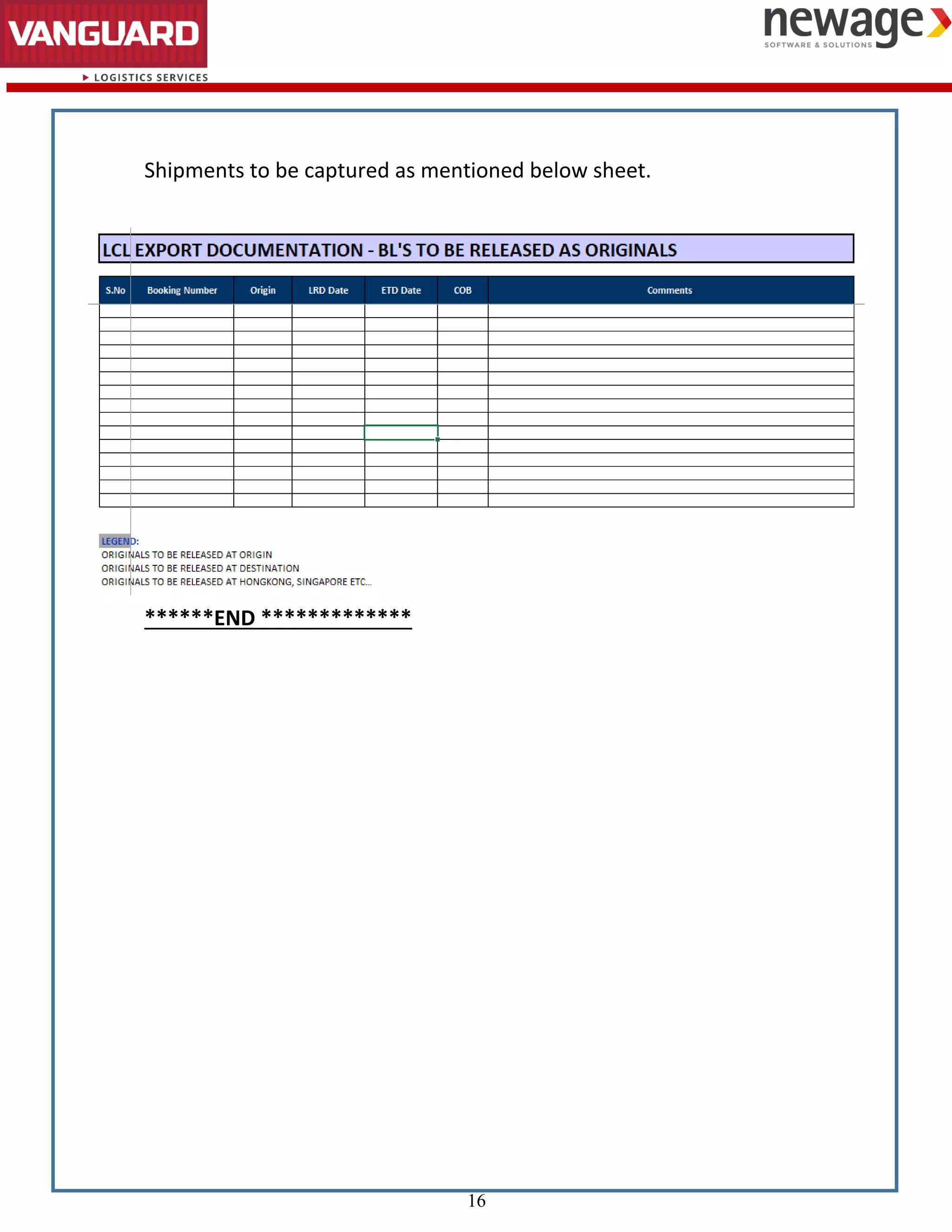 VANGUARD
LOGISTICS SERVICES

newage
SOFTWARE & SOLUTIONS

Shipments to be captured as mentioned below sheet.

LCL EXPORT DOCUMENTATION - BL'S TO BE RELEASED AS ORIGINALS

| S.No | Booking Number | Origin | LRD Date | ETD Date | COB | Comments |
|---|---|---|---|---|---|---|
| | | | | | | |
| | | | | | | |
| | | | | | | |
| | | | | | | |
| | | | | | | |
| | | | | | | |
| | | | | | | |
| | | | | | | |
| | | | | | | |
| | | | | | | |
| | | | | | | |
| | | | | | | |
| | | | | | | |
| | | | | | | |
| | | | | | | |

LEGEND:
ORIGINALS TO BE RELEASED AT ORIGIN
ORIGINALS TO BE RELEASED AT DESTINATION
ORIGINALS TO BE RELEASED AT HONGKONG, SINGAPORE ETC...

******END *************

16